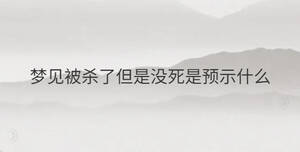 梦见被杀了但是没死是预示什么